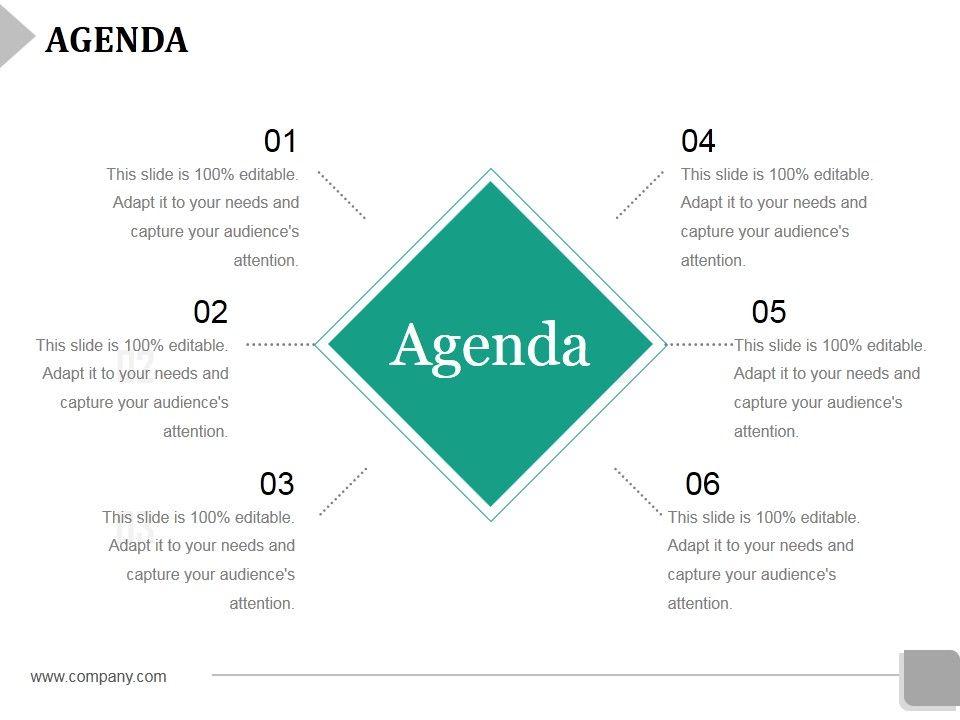 AGENDA

01
This slide is 100% editable. Adapt it to your needs and capture your audience's attention.

02
This slide is 100% editable. Adapt it to your needs and capture your audience's attention.

03
This slide is 100% editable. Adapt it to your needs and capture your audience's attention.

Agenda

04
This slide is 100% editable. Adapt it to your needs and capture your audience's attention.

05
This slide is 100% editable. Adapt it to your needs and capture your audience's attention.

06
This slide is 100% editable. Adapt it to your needs and capture your audience's attention.

www.company.com